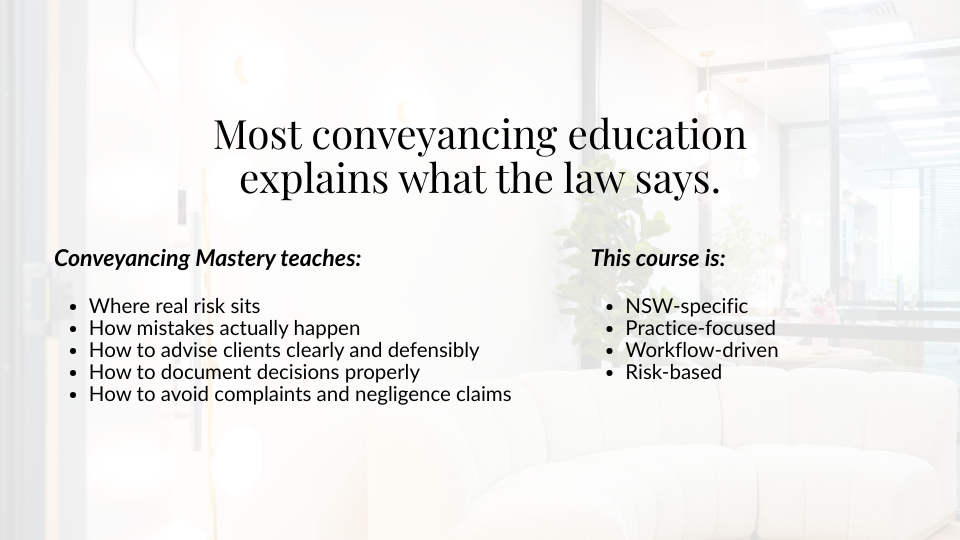 Most conveyancing education explains what the law says.

Conveyancing Mastery teaches:

• Where real risk sits
• How mistakes actually happen
• How to advise clients clearly and defensibly
• How to document decisions properly
• How to avoid complaints and negligence claims

This course is:

• NSW-specific
• Practice-focused
• Workflow-driven
• Risk-based